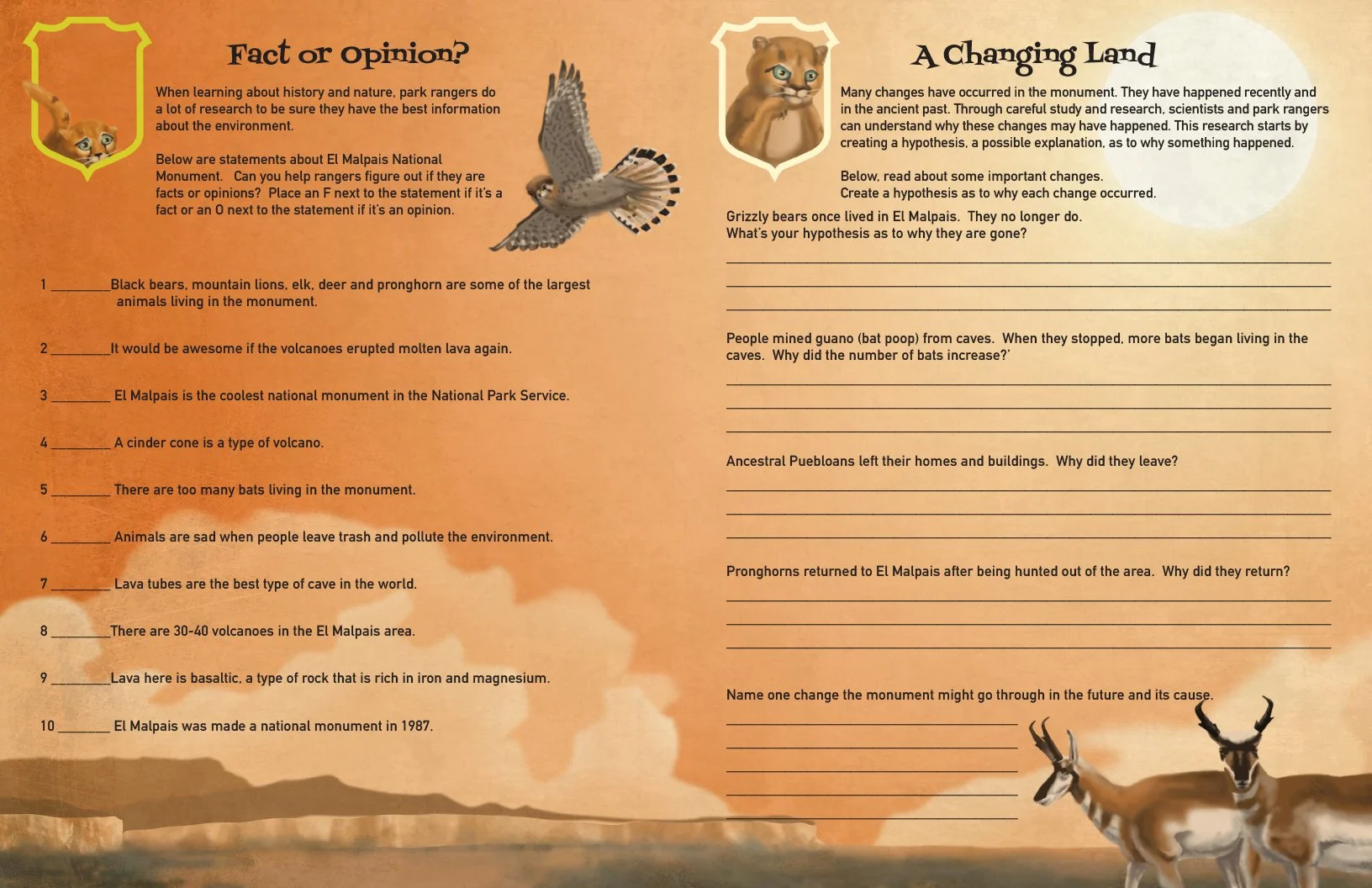 Fact or Opinion?

When learning about history and nature, park rangers do a lot of research to be sure they have the best information about the environment.

Below are statements about El Malpais National Monument. Can you help rangers figure out if they are facts or opinions? Place an F next to the statement if it's a fact or an O next to the statement if it's an opinion.

1 ________Black bears, mountain lions, elk, deer and pronghorn are some of the largest animals living in the monument.

2 ________It would be awesome if the volcanoes erupted molten lava again.

3 ________ El Malpais is the coolest national monument in the National Park Service.

4 ________ A cinder cone is a type of volcano.

5 ________ There are too many bats living in the monument.

6 ________ Animals are sad when people leave trash and pollute the environment.

7 ________ Lava tubes are the best type of cave in the world.

8 ________There are 30-40 volcanoes in the El Malpais area.

9 ________Lava here is basaltic, a type of rock that is rich in iron and magnesium.

10 _______ El Malpais was made a national monument in 1987.

A Changing Land

Many changes have occurred in the monument. They have happened recently and in the ancient past. Through careful study and research, scientists and park rangers can understand why these changes may have happened. This research starts by creating a hypothesis, a possible explanation, as to why something happened.

Below, read about some important changes.
Create a hypothesis as to why each change occurred.

Grizzly bears once lived in El Malpais. They no longer do.
What's your hypothesis as to why they are gone?

People mined guano (bat poop) from caves. When they stopped, more bats began living in the caves. Why did the number of bats increase?'

Ancestral Puebloans left their homes and buildings. Why did they leave?

Pronghorns returned to El Malpais after being hunted out of the area. Why did they return?

Name one change the monument might go through in the future and its cause.